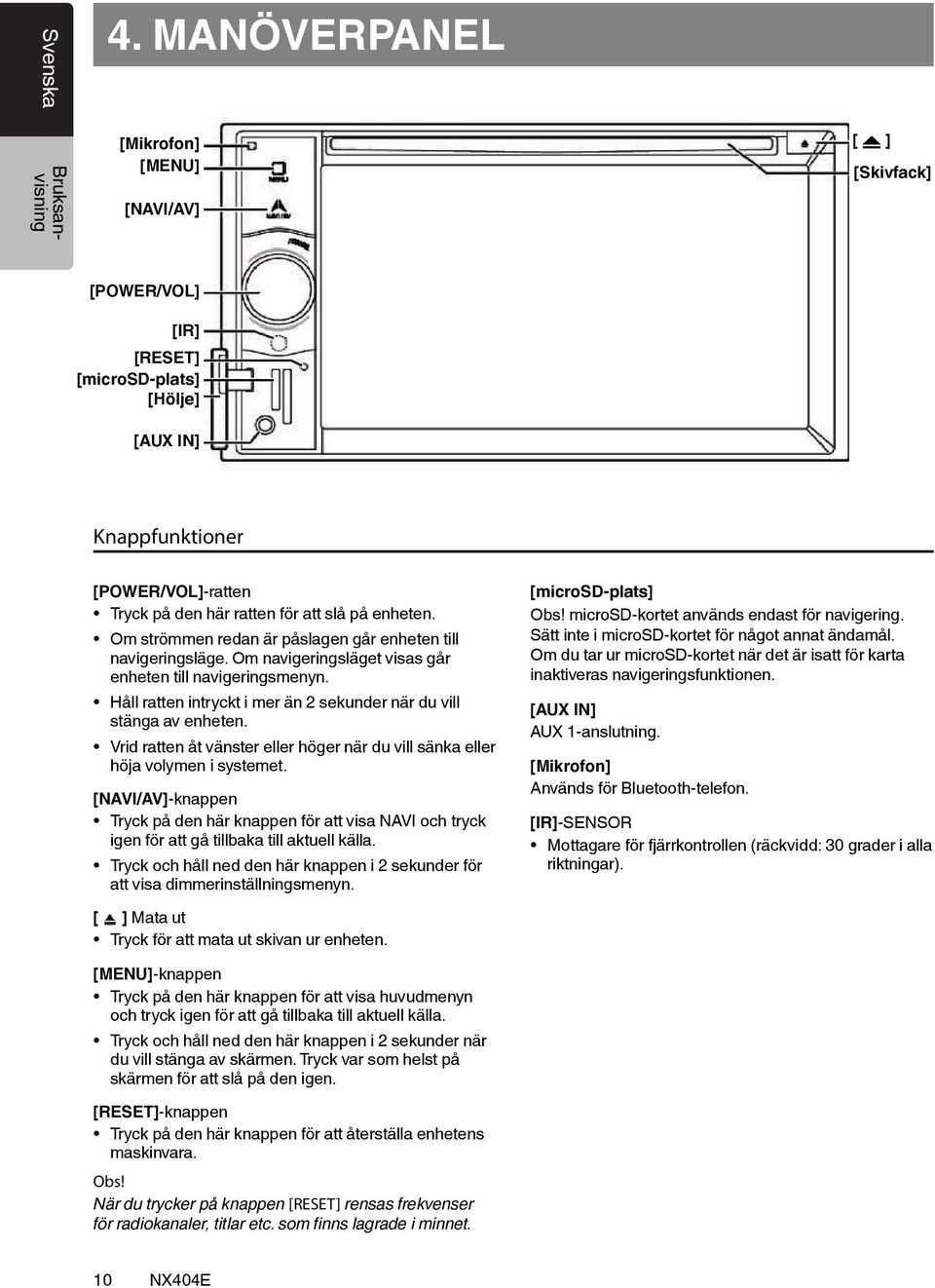 Svenska

Bruksanvisning

4. MANÖVERPANEL

[Mikrofon]
[MENU]
[NAVI/AV]
[POWER/VOL]
[IR]
[RESET]
[microSD-plats]
[Hölje]
[AUX IN]

[ ⏏ ]
[Skivfack]

MENU
NAVI / AV

Knappfunktioner

[POWER/VOL]-ratten
• Tryck på den här ratten för att slå på enheten.
• Om strömmen redan är påslagen går enheten till navigeringsläge. Om navigeringsläget visas går enheten till navigeringsmenyn.
• Håll ratten intryckt i mer än 2 sekunder när du vill stänga av enheten.
• Vrid ratten åt vänster eller höger när du vill sänka eller höja volymen i systemet.

[NAVI/AV]-knappen
• Tryck på den här knappen för att visa NAVI och tryck igen för att gå tillbaka till aktuell källa.
• Tryck och håll ned den här knappen i 2 sekunder för att visa dimmerinställningsmenyn.

[ ⏏ ] Mata ut
• Tryck för att mata ut skivan ur enheten.

[MENU]-knappen
• Tryck på den här knappen för att visa huvudmenyn och tryck igen för att gå tillbaka till aktuell källa.
• Tryck och håll ned den här knappen i 2 sekunder när du vill stänga av skärmen. Tryck var som helst på skärmen för att slå på den igen.

[RESET]-knappen
• Tryck på den här knappen för att återställa enhetens maskinvara.

Obs!
När du trycker på knappen [RESET] rensas frekvenser för radiokanaler, titlar etc. som finns lagrade i minnet.

[microSD-plats]
Obs! microSD-kortet används endast för navigering. Sätt inte i microSD-kortet för något annat ändamål. Om du tar ur microSD-kortet när det är isatt för karta inaktiveras navigeringsfunktionen.

[AUX IN]
AUX 1-anslutning.

[Mikrofon]
Används för Bluetooth-telefon.

[IR]-SENSOR
• Mottagare för fjärrkontrollen (räckvidd: 30 grader i alla riktningar).

10 NX404E